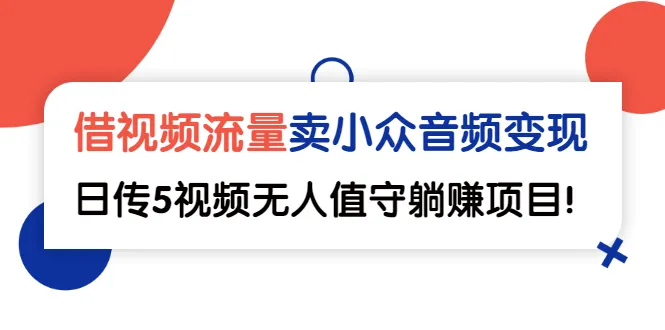 借视频流量卖小众音频变现

日传5视频无人值守躺赚项目!